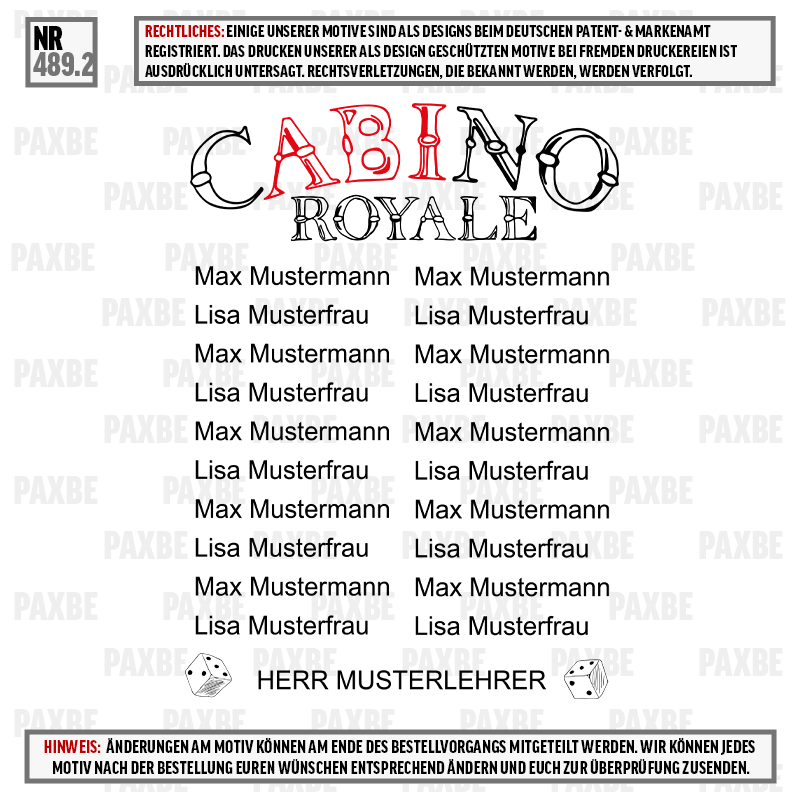 NR
489.2

RECHTLICHES: EINIGE UNSERER MOTIVE SIND ALS DESIGNS BEIM DEUTSCHEN PATENT- & MARKENAMT REGISTRIERT. DAS DRUCKEN UNSERER ALS DESIGN GESCHÜTZTEN MOTIVE BEI FREMDEN DRUCKEREIEN IST AUSDRÜCKLICH UNTERSAGT. RECHTSVERLETZUNGEN, DIE BEKANNT WERDEN, WERDEN VERFOLGT.

CABINO
ROYALE

Max Mustermann
Lisa Musterfrau
Max Mustermann
Lisa Musterfrau
Max Mustermann
Lisa Musterfrau
Max Mustermann
Lisa Musterfrau
Max Mustermann
Lisa Musterfrau

Max Mustermann
Lisa Musterfrau
Max Mustermann
Lisa Musterfrau
Max Mustermann
Lisa Musterfrau
Max Mustermann
Lisa Musterfrau
Max Mustermann
Lisa Musterfrau

HERR MUSTERLEHRER

HINWEIS: ÄNDERUNGEN AM MOTIV KÖNNEN AM ENDE DES BESTELLVORGANGS MITGETEILT WERDEN. WIR KÖNNEN JEDES MOTIV NACH DER BESTELLUNG EUREN WÜNSCHEN ENTSPRECHEND ÄNDERN UND EUCH ZUR ÜBERPRÜFUNG ZUSENDEN.

PAXBE